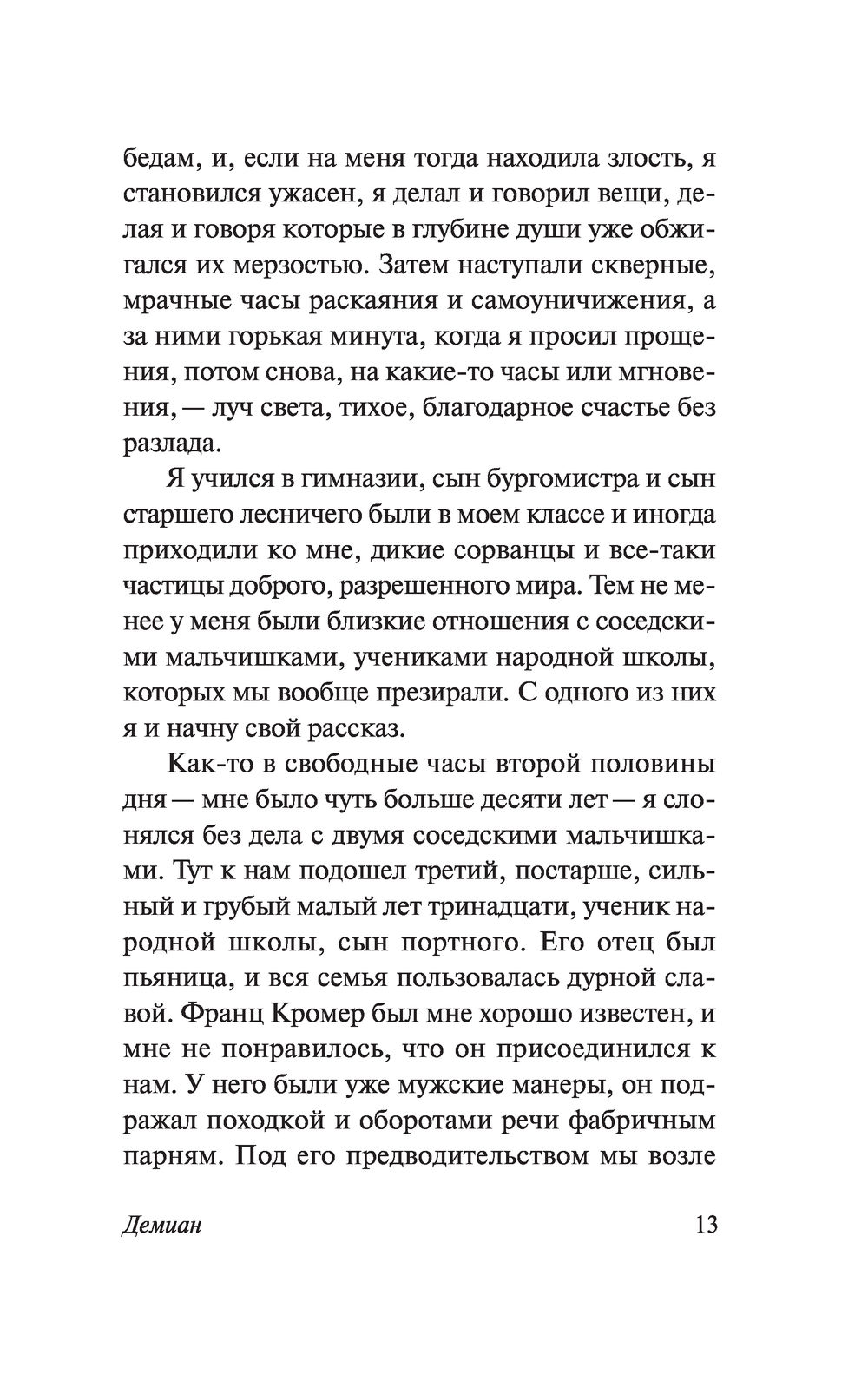 бедам, и, если на меня тогда находила злость, я становился ужасен, я делал и говорил вещи, делая и говоря которые в глубине души уже обжигался их мерзостью. Затем наступали скверные, мрачные часы раскаяния и самоуничижения, а за ними горькая минута, когда я просил прощения, потом снова, на какие-то часы или мгновения, — луч света, тихое, благодарное счастье без разлада.

Я учился в гимназии, сын бургомистра и сын старшего лесничего были в моем классе и иногда приходили ко мне, дикие сорванцы и все-таки частицы доброго, разрешенного мира. Тем не менее у меня были близкие отношения с соседскими мальчишками, учениками народной школы, которых мы вообще презирали. С одного из них я и начну свой рассказ.

Как-то в свободные часы второй половины дня — мне было чуть больше десяти лет — я слонялся без дела с двумя соседскими мальчишками. Тут к нам подошел третий, постарше, сильный и грубый малый лет тринадцати, ученик народной школы, сын портного. Его отец был пьяница, и вся семья пользовалась дурной славой. Франц Кромер был мне хорошо известен, и мне не понравилось, что он присоединился к нам. У него были уже мужские манеры, он подражал походкой и оборотами речи фабричным парням. Под его предводительством мы возле

Демиан 13